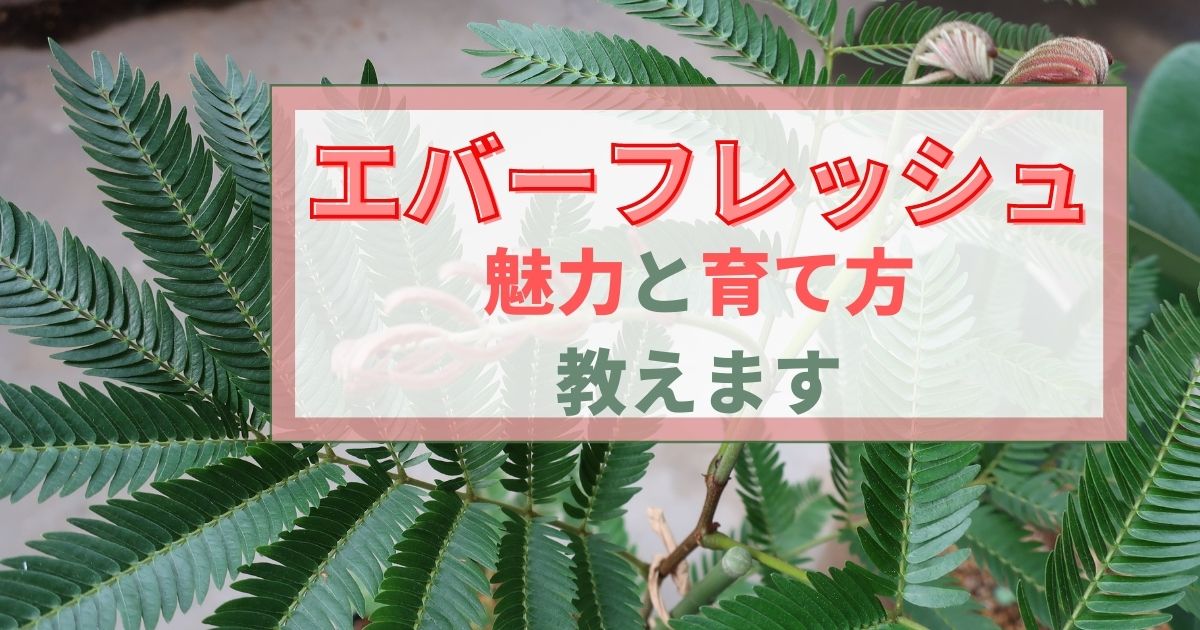 エバーフレッシュ

魅力と育て方

教えます